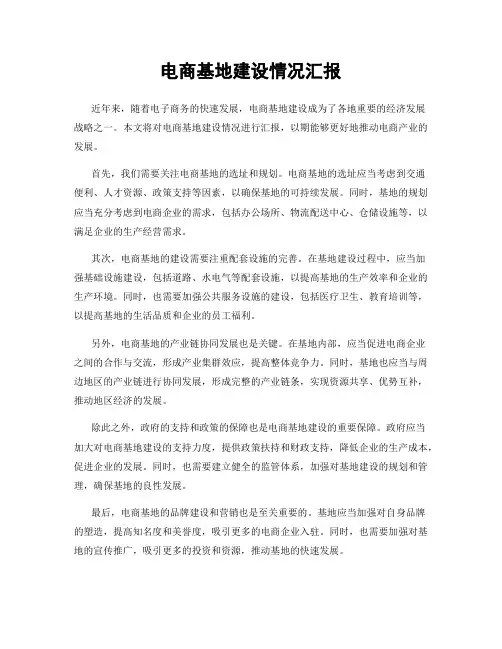 电商基地建设情况汇报

近年来，随着电子商务的快速发展，电商基地建设成为了各地重要的经济发展战略之一。本文将对电商基地建设情况进行汇报，以期能够更好地推动电商产业的发展。

首先，我们需要关注电商基地的选址和规划。电商基地的选址应当考虑到交通便利、人才资源、政策支持等因素，以确保基地的可持续发展。同时，基地的规划应当充分考虑到电商企业的需求，包括办公场所、物流配送中心、仓储设施等，以满足企业的生产经营需求。

其次，电商基地的建设需要注重配套设施的完善。在基地建设过程中，应当加强基础设施建设，包括道路、水电气等配套设施，以提高基地的生产效率和企业的生产环境。同时，也需要加强公共服务设施的建设，包括医疗卫生、教育培训等，以提高基地的生活品质和企业的员工福利。

另外，电商基地的产业链协同发展也是关键。在基地内部，应当促进电商企业之间的合作与交流，形成产业集群效应，提高整体竞争力。同时，基地也应当与周边地区的产业链进行协同发展，形成完整的产业链条，实现资源共享、优势互补，推动地区经济的发展。

除此之外，政府的支持和政策的保障也是电商基地建设的重要保障。政府应当加大对电商基地建设的支持力度，提供政策扶持和财政支持，降低企业的生产成本，促进企业的发展。同时，也需要建立健全的监管体系，加强对基地建设的规划和管理，确保基地的良性发展。

最后，电商基地的品牌建设和营销也是至关重要的。基地应当加强对自身品牌的塑造，提高知名度和美誉度，吸引更多的电商企业入驻。同时，也需要加强对基地的宣传推广，吸引更多的投资和资源，推动基地的快速发展。